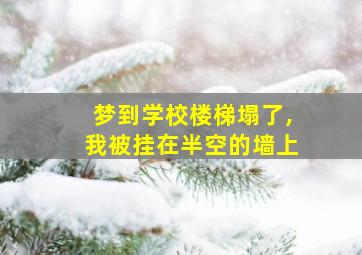 梦到学校楼梯塌了，
我被挂在半空的墙上